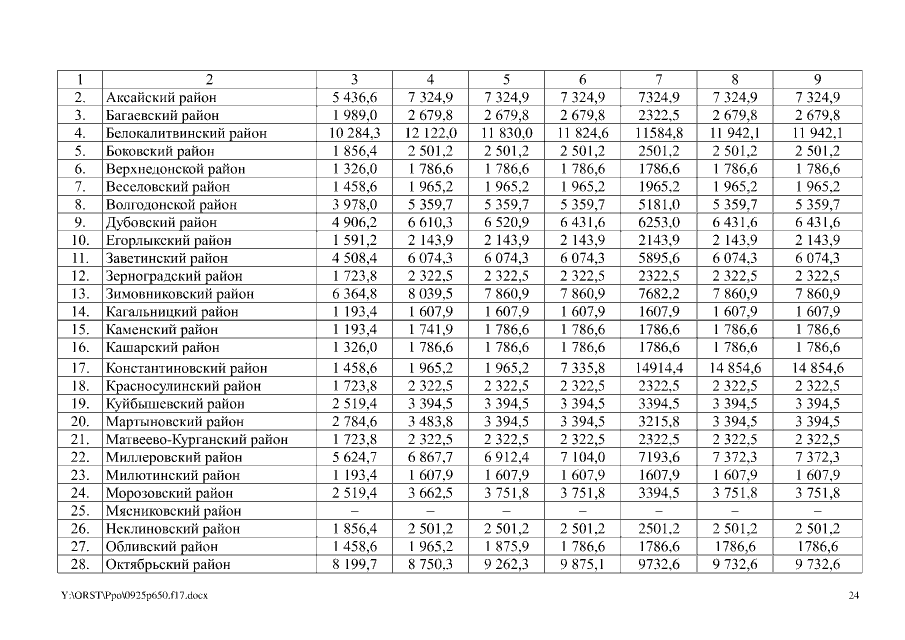 | 1 | 2 | 3 | 4 | 5 | 6 | 7 | 8 | 9 |
|---|---|---|---|---|---|---|---|---|
| 2. | Аксайский район | 5 436,6 | 7 324,9 | 7 324,9 | 7 324,9 | 7324,9 | 7 324,9 | 7 324,9 |
| 3. | Багаевский район | 1 989,0 | 2 679,8 | 2 679,8 | 2 679,8 | 2322,5 | 2 679,8 | 2 679,8 |
| 4. | Белокалитвинский район | 10 284,3 | 12 122,0 | 11 830,0 | 11 824,6 | 11584,8 | 11 942,1 | 11 942,1 |
| 5. | Боковский район | 1 856,4 | 2 501,2 | 2 501,2 | 2 501,2 | 2501,2 | 2 501,2 | 2 501,2 |
| 6. | Верхнедонской район | 1 326,0 | 1 786,6 | 1 786,6 | 1 786,6 | 1786,6 | 1 786,6 | 1 786,6 |
| 7. | Веселовский район | 1 458,6 | 1 965,2 | 1 965,2 | 1 965,2 | 1965,2 | 1 965,2 | 1 965,2 |
| 8. | Волгодонской район | 3 978,0 | 5 359,7 | 5 359,7 | 5 359,7 | 5181,0 | 5 359,7 | 5 359,7 |
| 9. | Дубовский район | 4 906,2 | 6 610,3 | 6 520,9 | 6 431,6 | 6253,0 | 6 431,6 | 6 431,6 |
| 10. | Егорлыкский район | 1 591,2 | 2 143,9 | 2 143,9 | 2 143,9 | 2143,9 | 2 143,9 | 2 143,9 |
| 11. | Заветинский район | 4 508,4 | 6 074,3 | 6 074,3 | 6 074,3 | 5895,6 | 6 074,3 | 6 074,3 |
| 12. | Зерноградский район | 1 723,8 | 2 322,5 | 2 322,5 | 2 322,5 | 2322,5 | 2 322,5 | 2 322,5 |
| 13. | Зимовниковский район | 6 364,8 | 8 039,5 | 7 860,9 | 7 860,9 | 7682,2 | 7 860,9 | 7 860,9 |
| 14. | Кагальницкий район | 1 193,4 | 1 607,9 | 1 607,9 | 1 607,9 | 1607,9 | 1 607,9 | 1 607,9 |
| 15. | Каменский район | 1 193,4 | 1 741,9 | 1 786,6 | 1 786,6 | 1786,6 | 1 786,6 | 1 786,6 |
| 16. | Кашарский район | 1 326,0 | 1 786,6 | 1 786,6 | 1 786,6 | 1786,6 | 1 786,6 | 1 786,6 |
| 17. | Константиновский район | 1 458,6 | 1 965,2 | 1 965,2 | 7 335,8 | 14914,4 | 14 854,6 | 14 854,6 |
| 18. | Красносулинский район | 1 723,8 | 2 322,5 | 2 322,5 | 2 322,5 | 2322,5 | 2 322,5 | 2 322,5 |
| 19. | Куйбышевский район | 2 519,4 | 3 394,5 | 3 394,5 | 3 394,5 | 3394,5 | 3 394,5 | 3 394,5 |
| 20. | Мартыновский район | 2 784,6 | 3 483,8 | 3 394,5 | 3 394,5 | 3215,8 | 3 394,5 | 3 394,5 |
| 21. | Матвеево-Курганский район | 1 723,8 | 2 322,5 | 2 322,5 | 2 322,5 | 2322,5 | 2 322,5 | 2 322,5 |
| 22. | Миллеровский район | 5 624,7 | 6 867,7 | 6 912,4 | 7 104,0 | 7193,6 | 7 372,3 | 7 372,3 |
| 23. | Милютинский район | 1 193,4 | 1 607,9 | 1 607,9 | 1 607,9 | 1607,9 | 1 607,9 | 1 607,9 |
| 24. | Морозовский район | 2 519,4 | 3 662,5 | 3 751,8 | 3 751,8 | 3394,5 | 3 751,8 | 3 751,8 |
| 25. | Мясниковский район | – | – | – | – | – | – | – |
| 26. | Неклиновский район | 1 856,4 | 2 501,2 | 2 501,2 | 2 501,2 | 2501,2 | 2 501,2 | 2 501,2 |
| 27. | Обливский район | 1 458,6 | 1 965,2 | 1 875,9 | 1 786,6 | 1786,6 | 1786,6 | 1786,6 |
| 28. | Октябрьский район | 8 199,7 | 8 750,3 | 9 262,3 | 9 875,1 | 9732,6 | 9 732,6 | 9 732,6 |

Y:\ORST\Ppo\0925p650.f17.docx 24